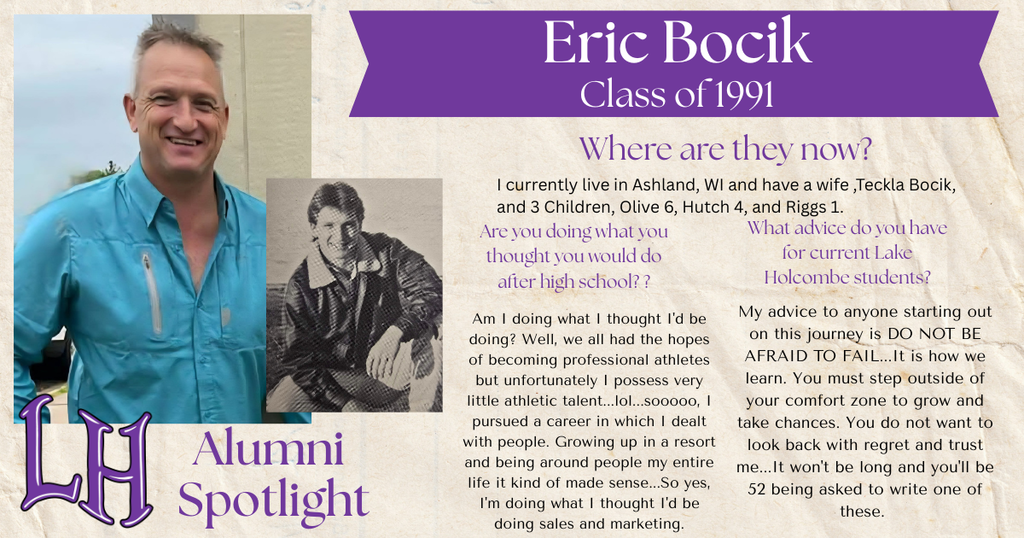 Eric Bocik
Class of 1991

Where are they now?

I currently live in Ashland, WI and have a wife ,Teckla Bocik, and 3 Children, Olive 6, Hutch 4, and Riggs 1.

Are you doing what you thought you would do after high school? ?

Am I doing what I thought I'd be doing? Well, we all had the hopes of becoming professional athletes but unfortunately I possess very little athletic talent...lol...sooooo, I pursued a career in which I dealt with people. Growing up in a resort and being around people my entire life it kind of made sense...So yes, I'm doing what I thought I'd be doing sales and marketing.

What advice do you have for current Lake Holcombe students?

My advice to anyone starting out on this journey is DO NOT BE AFRAID TO FAIL...It is how we learn. You must step outside of your comfort zone to grow and take chances. You do not want to look back with regret and trust me...It won't be long and you'll be 52 being asked to write one of these.

LH

Alumni Spotlight